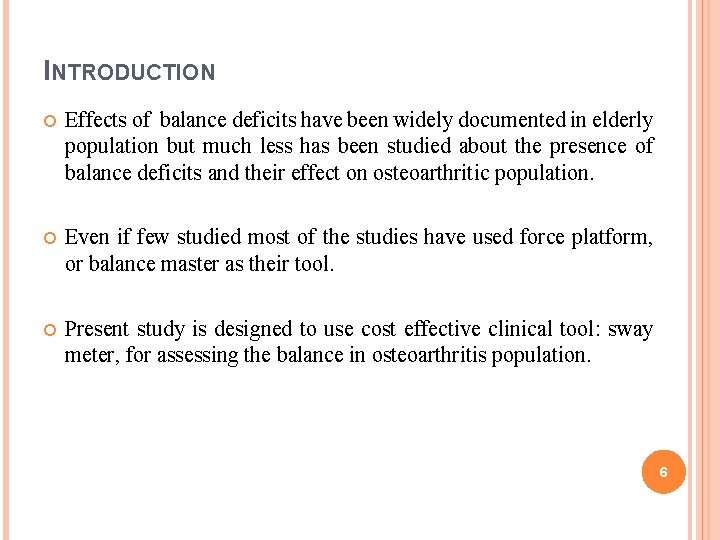 INTRODUCTION

• Effects of balance deficits have been widely documented in elderly population but much less has been studied about the presence of balance deficits and their effect on osteoarthritic population.

• Even if few studied most of the studies have used force platform, or balance master as their tool.

• Present study is designed to use cost effective clinical tool: sway meter, for assessing the balance in osteoarthritis population.

6